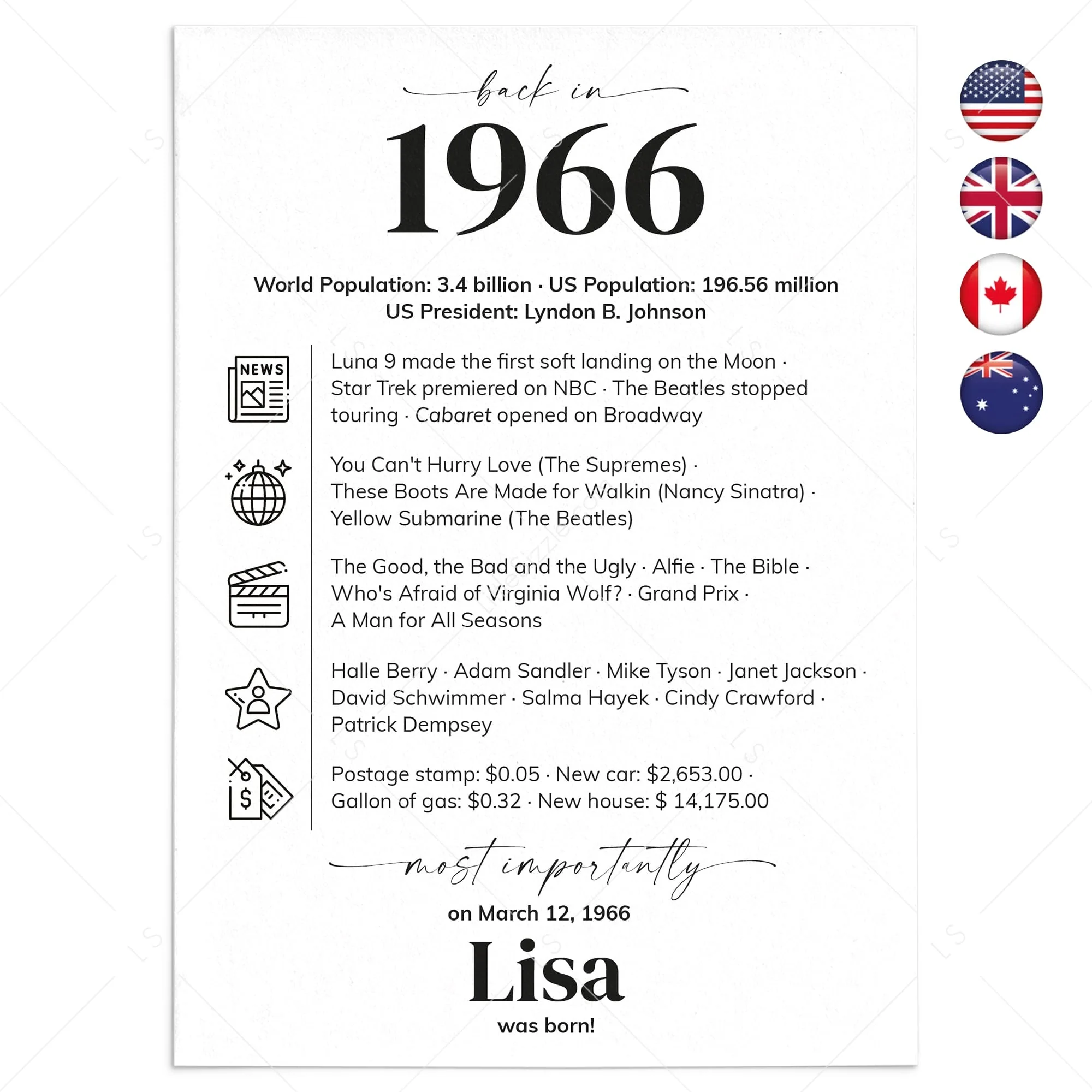 back in

1966

World Population: 3.4 billion · US Population: 196.56 million
US President: Lyndon B. Johnson

NEWS

Luna 9 made the first soft landing on the Moon · Star Trek premiered on NBC · The Beatles stopped touring · Cabaret opened on Broadway

You Can't Hurry Love (The Supremes) ·
These Boots Are Made for Walkin (Nancy Sinatra) ·
Yellow Submarine (The Beatles)

The Good, the Bad and the Ugly · Alfie · The Bible ·
Who's Afraid of Virginia Wolf? · Grand Prix ·
A Man for All Seasons

Halle Berry · Adam Sandler · Mike Tyson · Janet Jackson ·
David Schwimmer · Salma Hayek · Cindy Crawford ·
Patrick Dempsey

Postage stamp: $0.05 · New car: $2,653.00 ·
Gallon of gas: $0.32 · New house: $ 14,175.00

most importantly

on March 12, 1966

Lisa

was born!

LS